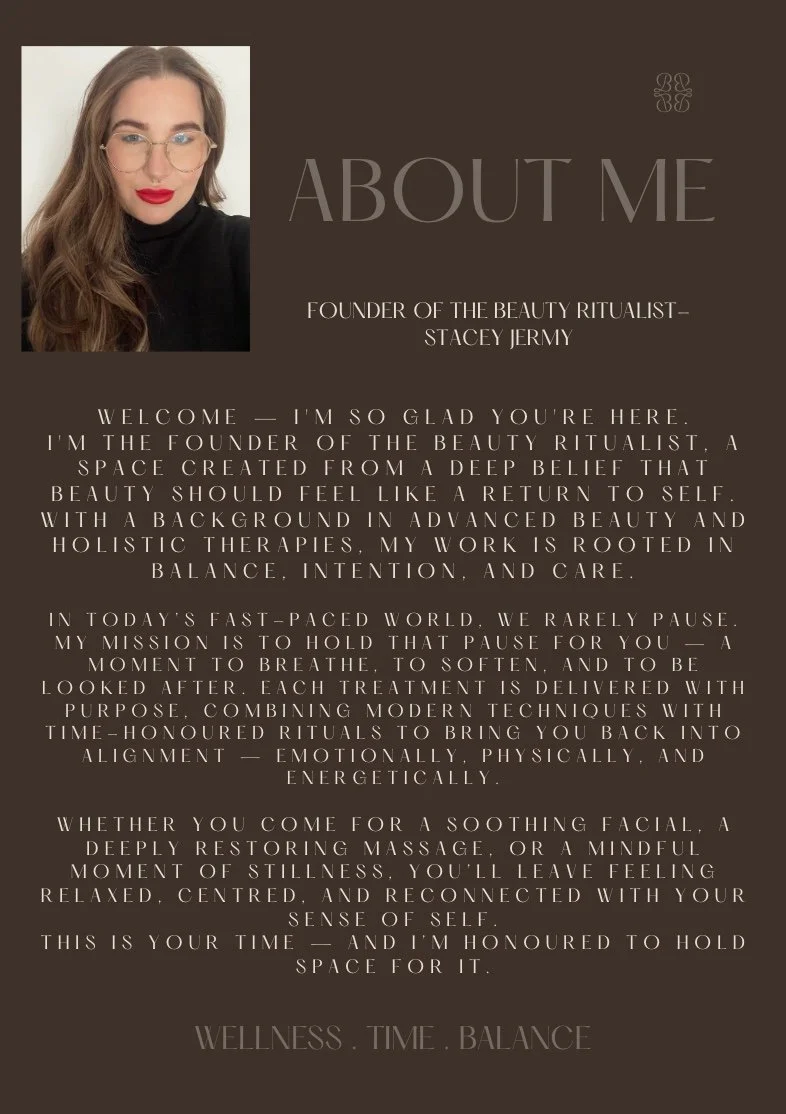 ABOUT ME

FOUNDER OF THE BEAUTY RITUALIST-
STACEY JERMY

WELCOME — I'M SO GLAD YOU'RE HERE.
I'M THE FOUNDER OF THE BEAUTY RITUALIST, A SPACE CREATED FROM A DEEP BELIEF THAT BEAUTY SHOULD FEEL LIKE A RETURN TO SELF. WITH A BACKGROUND IN ADVANCED BEAUTY AND HOLISTIC THERAPIES, MY WORK IS ROOTED IN BALANCE, INTENTION, AND CARE.

IN TODAY'S FAST-PACED WORLD, WE RARELY PAUSE. MY MISSION IS TO HOLD THAT PAUSE FOR YOU — A MOMENT TO BREATHE, TO SOFTEN, AND TO BE LOOKED AFTER. EACH TREATMENT IS DELIVERED WITH PURPOSE, COMBINING MODERN TECHNIQUES WITH TIME-HONOURED RITUALS TO BRING YOU BACK INTO ALIGNMENT — EMOTIONALLY, PHYSICALLY, AND ENERGETICALLY.

WHETHER YOU COME FOR A SOOTHING FACIAL, A DEEPLY RESTORING MASSAGE, OR A MINDFUL MOMENT OF STILLNESS, YOU'LL LEAVE FEELING RELAXED, CENTRED, AND RECONNECTED WITH YOUR SENSE OF SELF.
THIS IS YOUR TIME — AND I'M HONOURED TO HOLD SPACE FOR IT.

WELLNESS . TIME . BALANCE